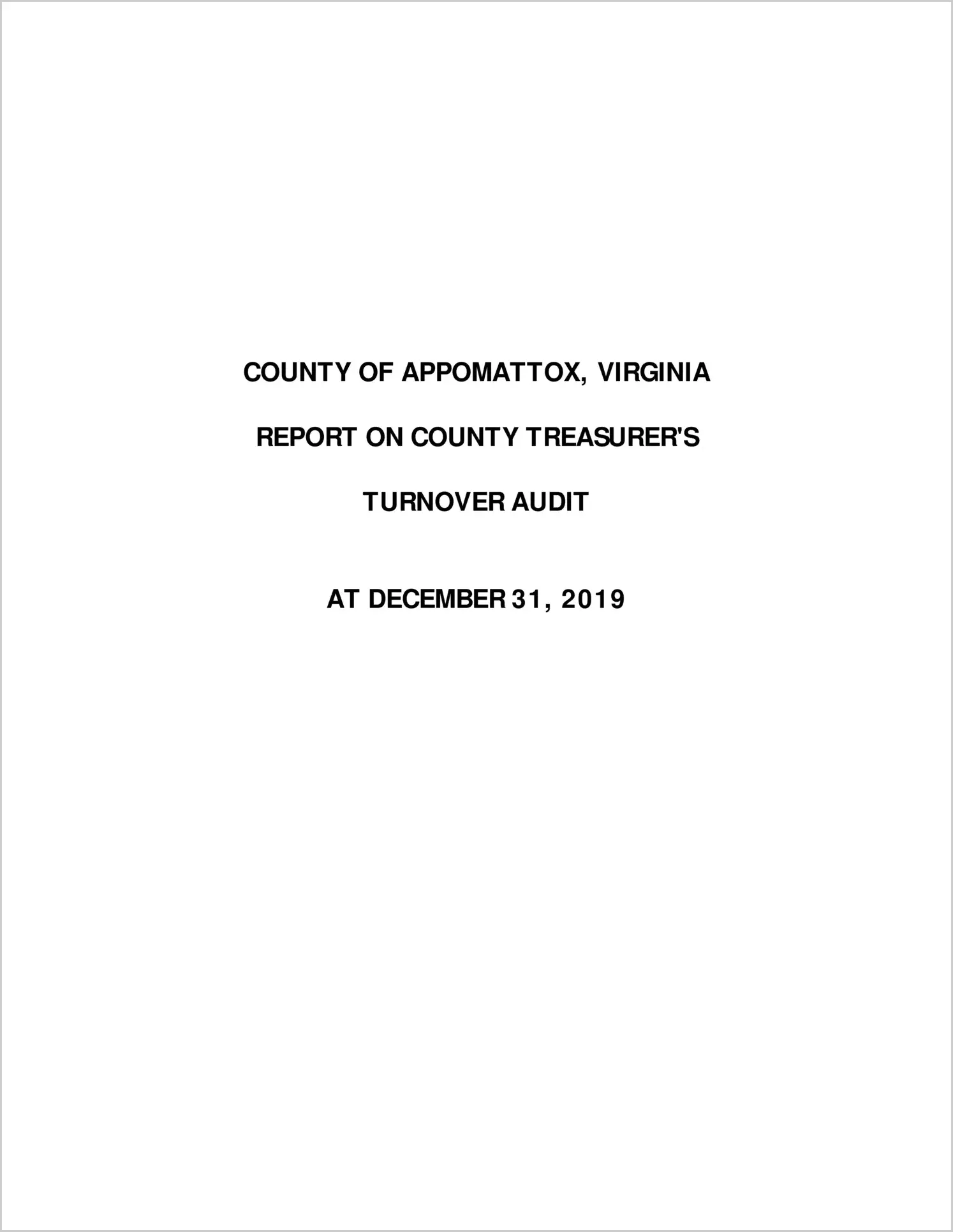 COUNTY OF APPOMATTOX, VIRGINIA

REPORT ON COUNTY TREASURER'S

TURNOVER AUDIT

AT DECEMBER 31, 2019